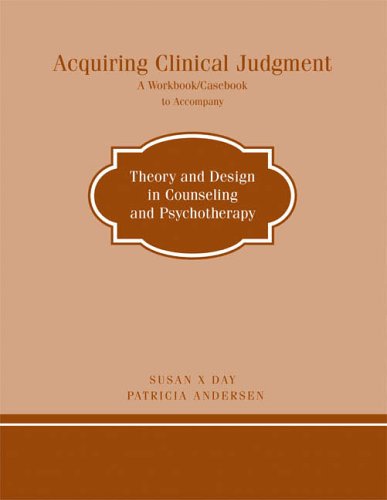 Acquiring Clinical Judgment
A Workbook/Casebook
to Accompany

Theory and Design in Counseling and Psychotherapy

SUSAN X DAY
PATRICIA ANDERSEN